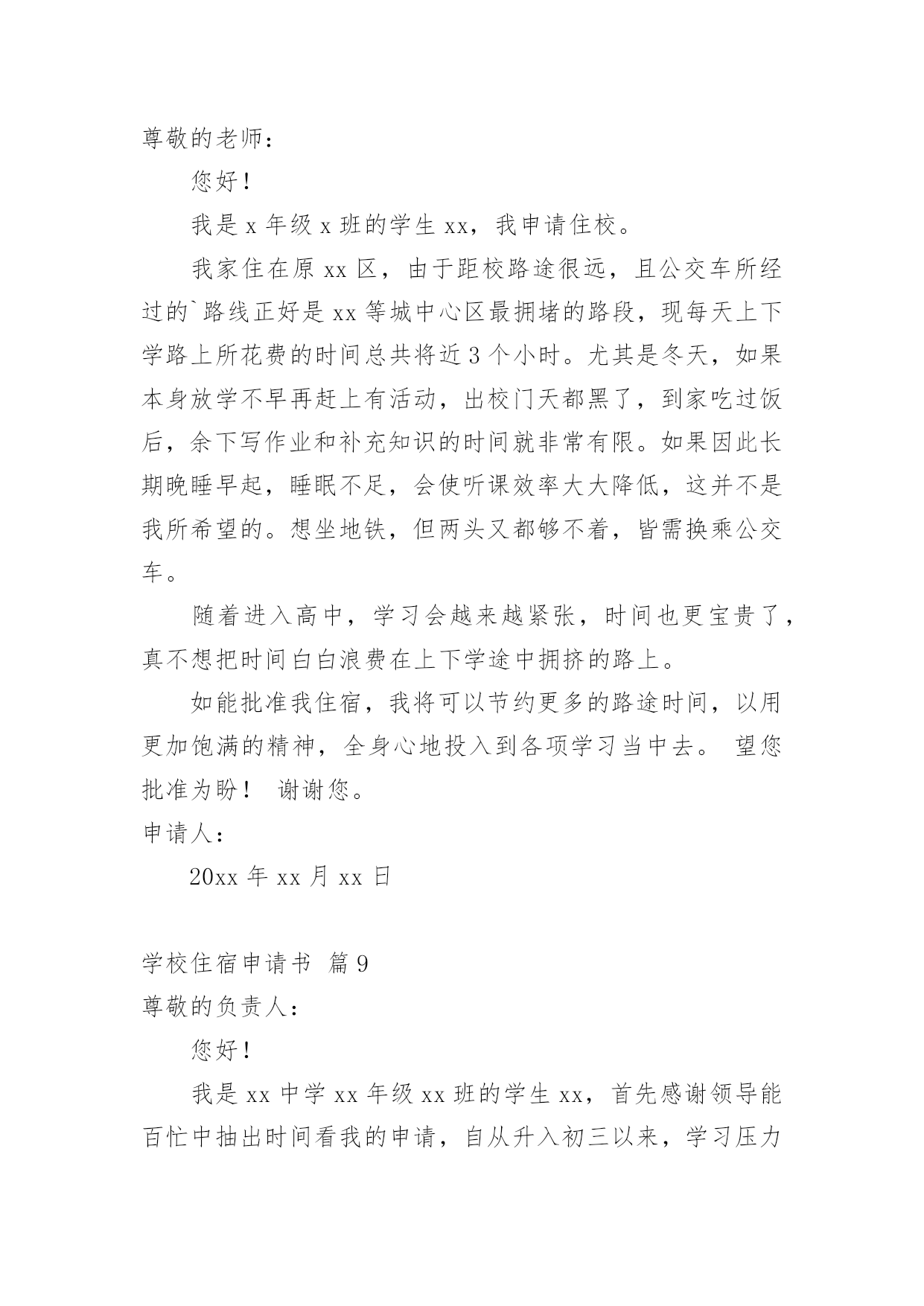 尊敬的老师：

您好！

我是 x 年级 x 班的学生 xx，我申请住校。

我家住在原 xx 区，由于距校路途很远，且公交车所经过的`路线正好是 xx 等城中心区最拥堵的路段，现每天上下学路上所花费的时间总共将近 3 个小时。尤其是冬天，如果本身放学不早再赶上有活动，出校门天都黑了，到家吃过饭后，余下写作业和补充知识的时间就非常有限。如果因此长期晚睡早起，睡眠不足，会使听课效率大大降低，这并不是我所希望的。想坐地铁，但两头又都够不着，皆需换乘公交车。

随着进入高中，学习会越来越紧张，时间也更宝贵了，真不想把时间白白浪费在上下学途中拥挤的路上。

如能批准我住宿，我将可以节约更多的路途时间，以用更加饱满的精神，全身心地投入到各项学习当中去。 望您批准为盼！ 谢谢您。

申请人：

20xx 年 xx 月 xx 日

学校住宿申请书 篇 9

尊敬的负责人：

您好！

我是 xx 中学 xx 年级 xx 班的学生 xx，首先感谢领导能百忙中抽出时间看我的申请，自从升入初三以来，学习压力